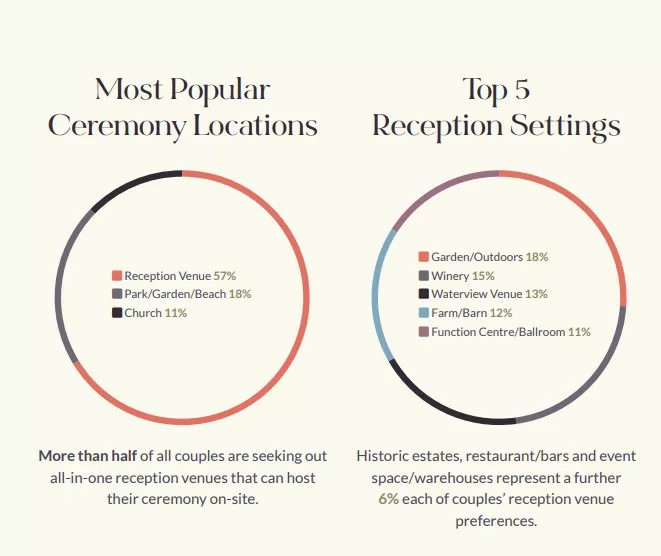 Most Popular Ceremony Locations

Reception Venue 57%
Park/Garden/Beach 18%
Church 11%

More than half of all couples are seeking out all-in-one reception venues that can host their ceremony on-site.

Top 5 Reception Settings

Garden/Outdoors 18%
Winery 15%
Waterview Venue 13%
Farm/Barn 12%
Function Centre/Ballroom 11%

Historic estates, restaurant/bars and event space/warehouses represent a further 6% each of couples' reception venue preferences.